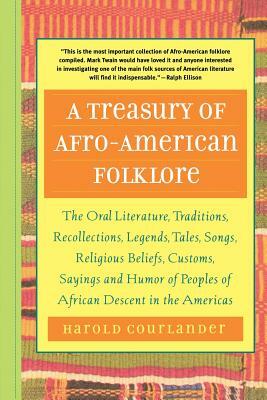 "This is the most important collection of Afro-American folklore compiled. Mark Twain would have loved it and anyone interested in investigating one of the main folk sources of American literature will find it indispensable." —Ralph Ellison

A TREASURY OF AFRO-AMERICAN FOLKLORE

The Oral Literature, Traditions, Recollections, Legends, Tales, Songs, Religious Beliefs, Customs, Sayings and Humor of Peoples of African Descent in the Americas

HAROLD COURLANDER